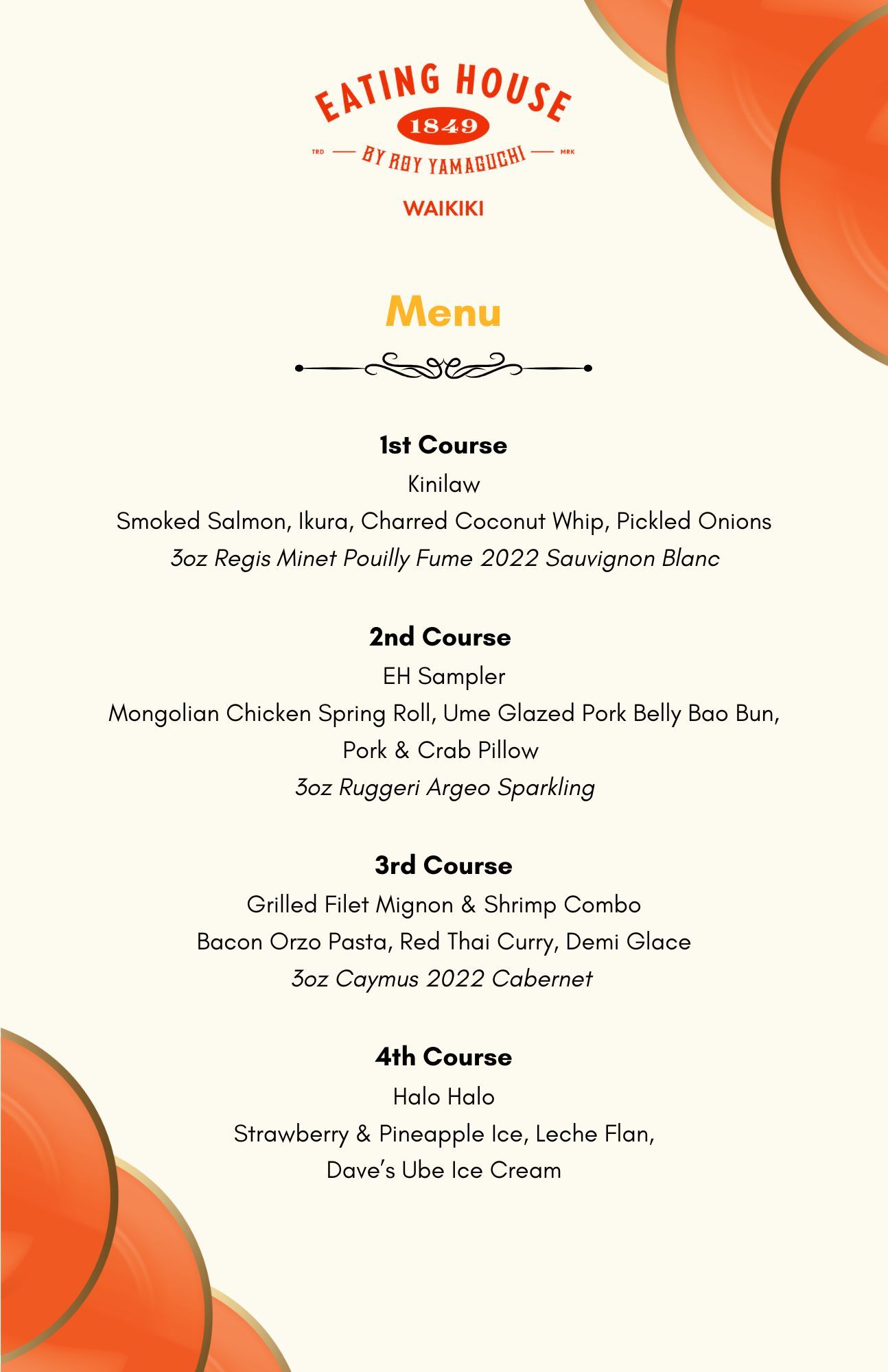 EATING HOUSE
1849
TRD — BY ROY YAMAGUCHI — MRK
WAIKIKI

Menu

1st Course
Kinilaw
Smoked Salmon, Ikura, Charred Coconut Whip, Pickled Onions
3oz Regis Minet Pouilly Fume 2022 Sauvignon Blanc

2nd Course
EH Sampler
Mongolian Chicken Spring Roll, Ume Glazed Pork Belly Bao Bun, Pork & Crab Pillow
3oz Ruggeri Argeo Sparkling

3rd Course
Grilled Filet Mignon & Shrimp Combo
Bacon Orzo Pasta, Red Thai Curry, Demi Glace
3oz Caymus 2022 Cabernet

4th Course
Halo Halo
Strawberry & Pineapple Ice, Leche Flan, Dave's Ube Ice Cream